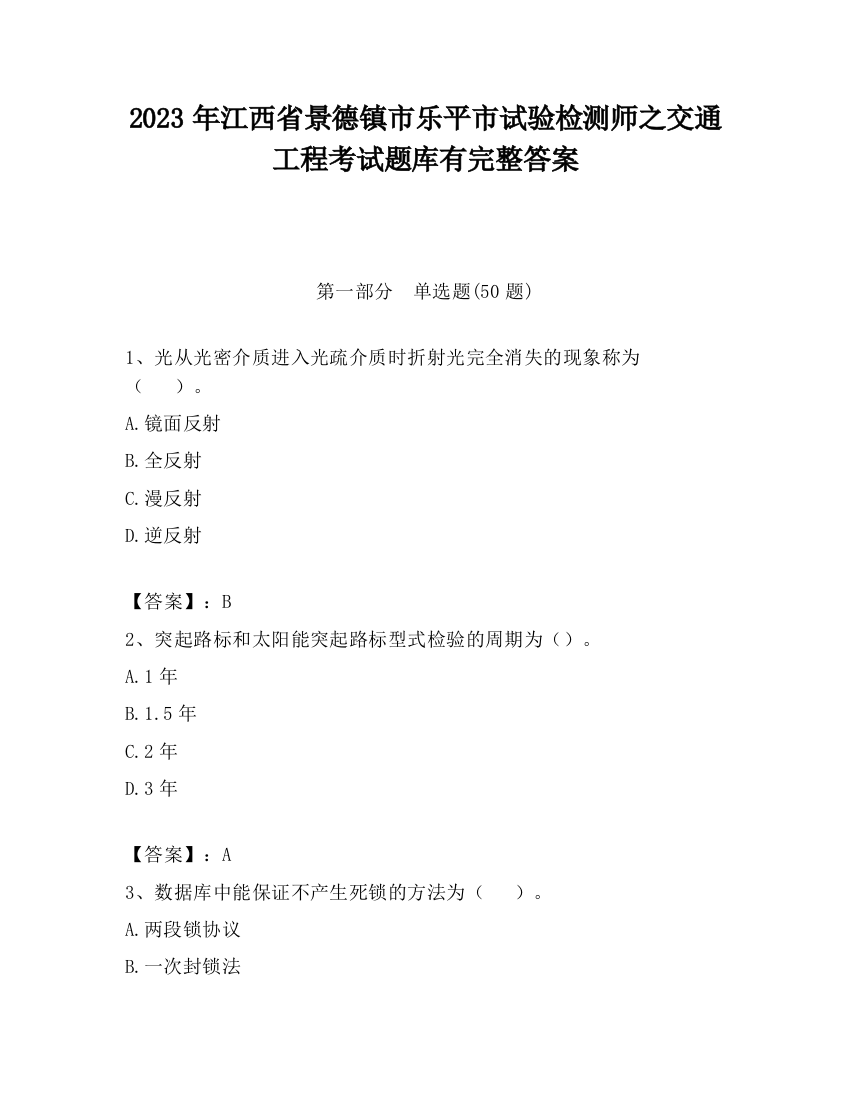 2023 年江西省景德镇市乐平市试验检测师之交通工程考试题库有完整答案

第一部分　单选题(50 题)

1、光从光密介质进入光疏介质时折射光完全消失的现象称为（　　）。

A.镜面反射

B.全反射

C.漫反射

D.逆反射

【答案】：B

2、突起路标和太阳能突起路标型式检验的周期为（）。

A.1 年

B.1.5 年

C.2 年

D.3 年

【答案】：A

3、数据库中能保证不产生死锁的方法为（　　）。

A.两段锁协议

B.一次封锁法